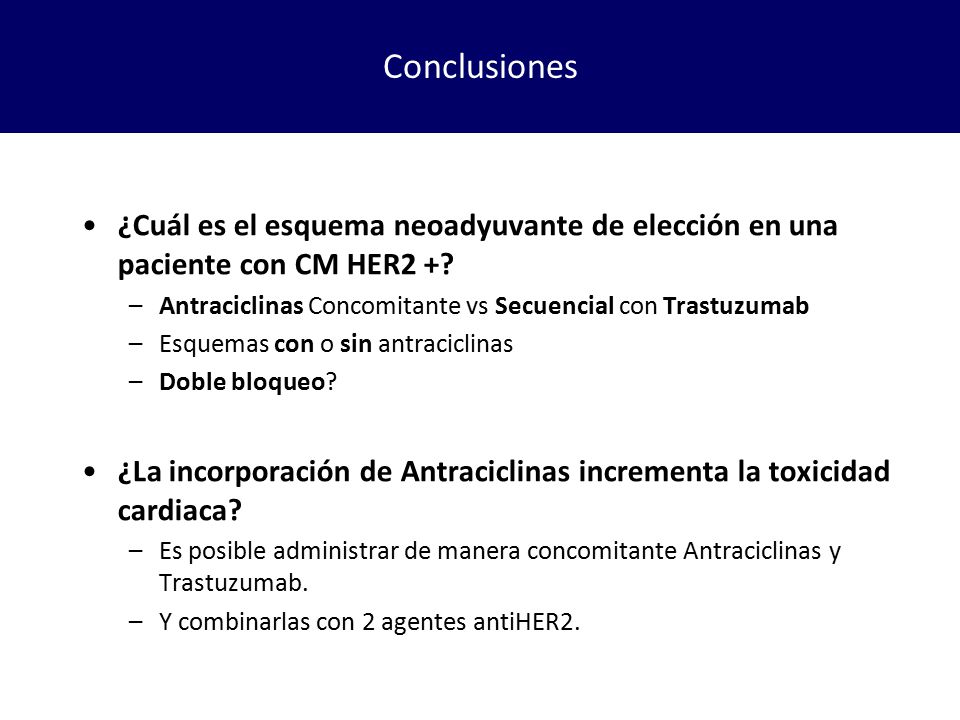 Conclusiones

• ¿Cuál es el esquema neoadyuvante de elección en una paciente con CM HER2 +?
– Antraciclinas Concomitante vs Secuencial con Trastuzumab
– Esquemas con o sin antraciclinas
– Doble bloqueo?

• ¿La incorporación de Antraciclinas incrementa la toxicidad cardiaca?
– Es posible administrar de manera concomitante Antraciclinas y Trastuzumab.
– Y combinarlas con 2 agentes antiHER2.